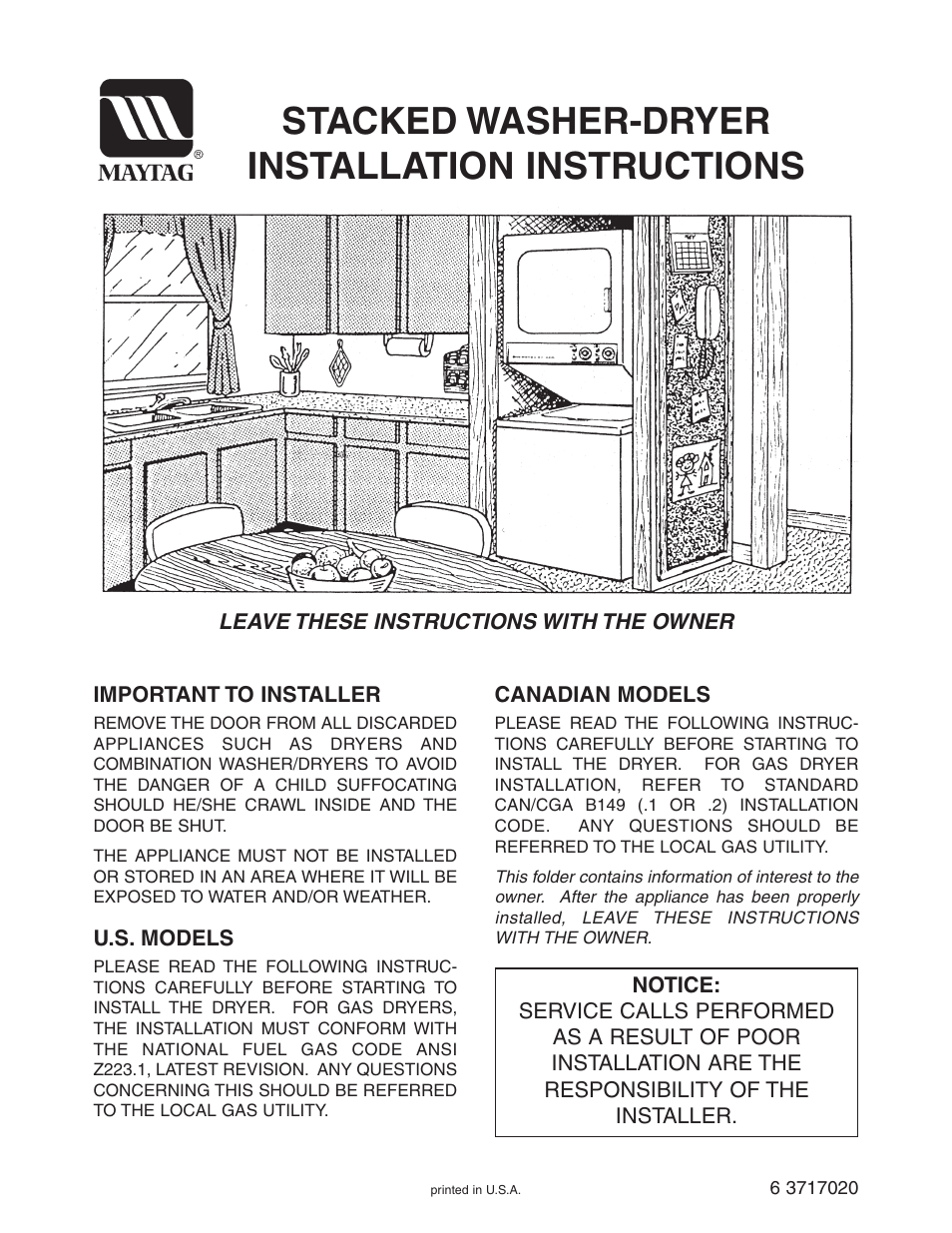 MAYTAG®

STACKED WASHER-DRYER INSTALLATION INSTRUCTIONS

LEAVE THESE INSTRUCTIONS WITH THE OWNER

IMPORTANT TO INSTALLER

REMOVE THE DOOR FROM ALL DISCARDED APPLIANCES SUCH AS DRYERS AND COMBINATION WASHER/DRYERS TO AVOID THE DANGER OF A CHILD SUFFOCATING SHOULD HE/SHE CRAWL INSIDE AND THE DOOR BE SHUT.

THE APPLIANCE MUST NOT BE INSTALLED OR STORED IN AN AREA WHERE IT WILL BE EXPOSED TO WATER AND/OR WEATHER.

U.S. MODELS

PLEASE READ THE FOLLOWING INSTRUCTIONS CAREFULLY BEFORE STARTING TO INSTALL THE DRYER. FOR GAS DRYERS, THE INSTALLATION MUST CONFORM WITH THE NATIONAL FUEL GAS CODE ANSI Z223.1, LATEST REVISION. ANY QUESTIONS CONCERNING THIS SHOULD BE REFERRED TO THE LOCAL GAS UTILITY.

CANADIAN MODELS

PLEASE READ THE FOLLOWING INSTRUCTIONS CAREFULLY BEFORE STARTING TO INSTALL THE DRYER. FOR GAS DRYER INSTALLATION, REFER TO STANDARD CAN/CGA B149 (.1 OR .2) INSTALLATION CODE. ANY QUESTIONS SHOULD BE REFERRED TO THE LOCAL GAS UTILITY.

This folder contains information of interest to the owner. After the appliance has been properly installed, LEAVE THESE INSTRUCTIONS WITH THE OWNER.

NOTICE:
SERVICE CALLS PERFORMED AS A RESULT OF POOR INSTALLATION ARE THE RESPONSIBILITY OF THE INSTALLER.

printed in U.S.A.

6 3717020